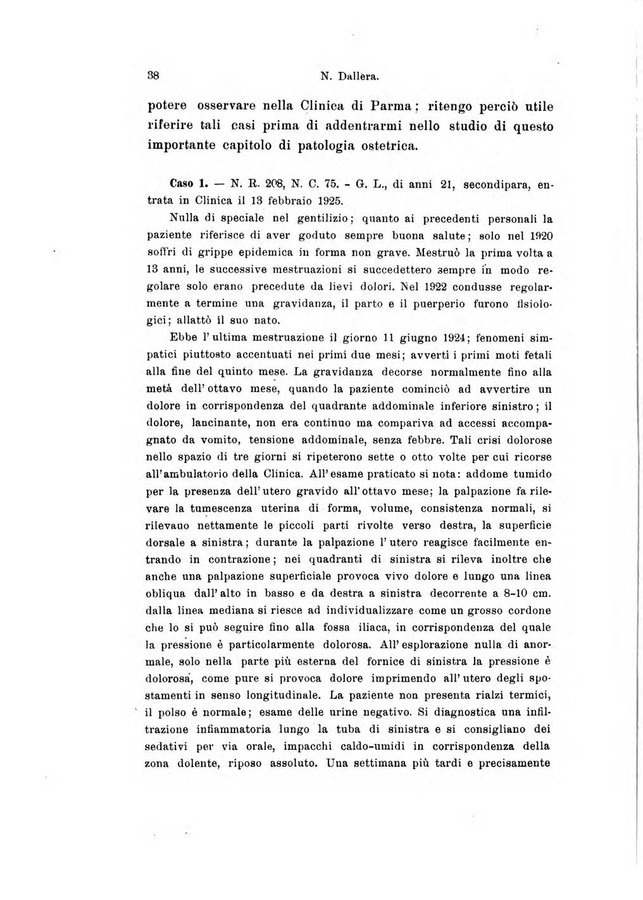 38 N. Dallera.

potere osservare nella Clinica di Parma; ritengo perciò utile riferire tali casi prima di addentrarmi nello studio di questo importante capitolo di patologia ostetrica.

Caso 1. — N. R. 208, N. C. 75. - G. L., di anni 21, secondipara, entrata in Clinica il 13 febbraio 1925.

Nulla di speciale nel gentilizio; quanto ai precedenti personali la paziente riferisce di aver goduto sempre buona salute; solo nel 1920 soffrì di grippe epidemica in forma non grave. Mestruò la prima volta a 13 anni, le successive mestruazioni si succedettero sempre in modo regolare solo erano precedute da lievi dolori. Nel 1922 condusse regolarmente a termine una gravidanza, il parto e il puerperio furono fisiologici; allattò il suo nato.

Ebbe l'ultima mestruazione il giorno 11 giugno 1924; fenomeni simpatici piuttosto accentuati nei primi due mesi; avvertì i primi moti fetali alla fine del quinto mese. La gravidanza decorse normalmente fino alla metà dell'ottavo mese, quando la paziente cominciò ad avvertire un dolore in corrispondenza del quadrante addominale inferiore sinistro; il dolore, lancinante, non era continuo ma compariva ad accessi accompagnato da vomito, tensione addominale, senza febbre. Tali crisi dolorose nello spazio di tre giorni si ripeterono sette o otto volte per cui ricorse all'ambulatorio della Clinica. All'esame praticato si nota: addome tumido per la presenza dell'utero gravido all'ottavo mese; la palpazione fa rilevare la tumescenza uterina di forma, volume, consistenza normali, si rilevano nettamente le piccoli parti rivolte verso destra, la superficie dorsale a sinistra; durante la palpazione l'utero reagisce facilmente entrando in contrazione; nei quadranti di sinistra si rileva inoltre che anche una palpazione superficiale provoca vivo dolore e lungo una linea obliqua dall'alto in basso e da destra a sinistra decorrente a 8-10 cm. dalla linea mediana si riesce ad individualizzare come un grosso cordone che lo si può seguire fino alla fossa iliaca, in corrispondenza del quale la pressione è particolarmente dolorosa. All'esplorazione nulla di anormale, solo nella parte più esterna del fornice di sinistra la pressione è dolorosa, come pure si provoca dolore imprimendo all'utero degli spostamenti in senso longitudinale. La paziente non presenta rialzi termici, il polso è normale; esame delle urine negativo. Si diagnostica una infiltrazione infiammatoria lungo la tuba di sinistra e si consigliano dei sedativi per via orale, impacchi caldo-umidi in corrispondenza della zona dolente, riposo assoluto. Una settimana più tardi e precisamente